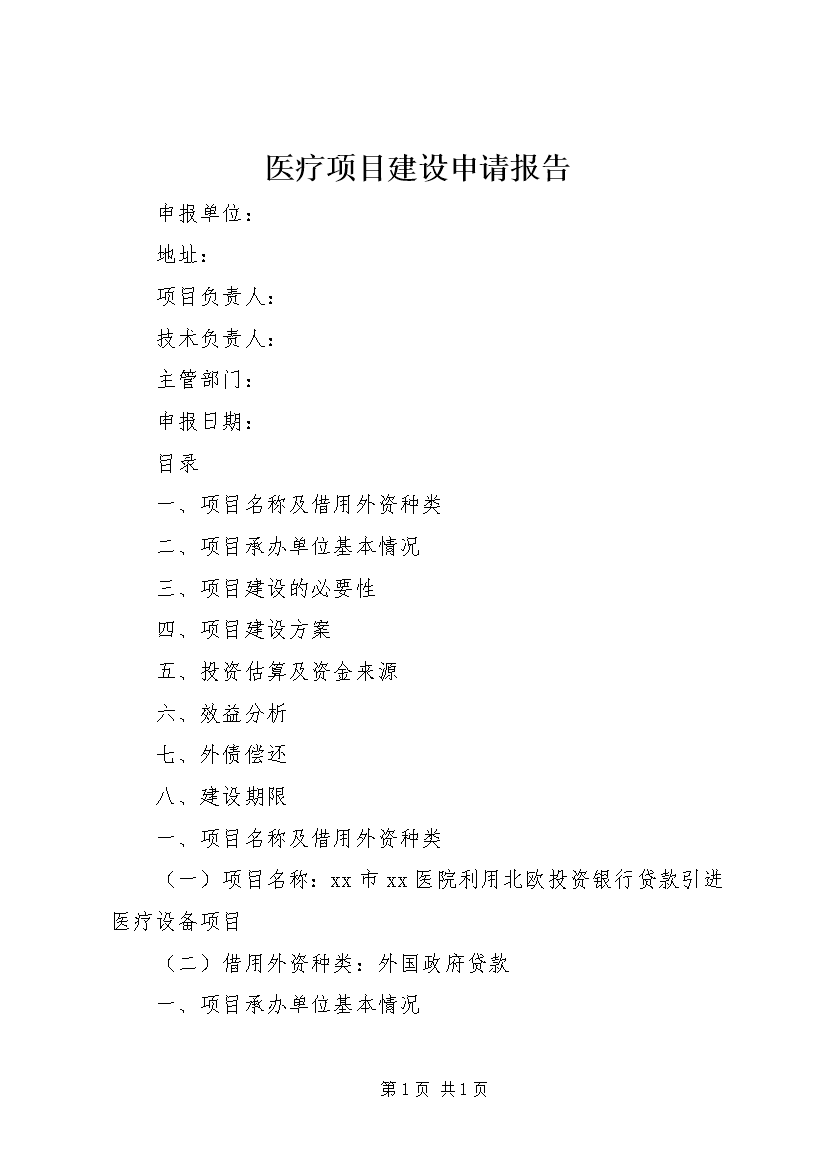 医疗项目建设申请报告

申报单位：

地址：

项目负责人：

技术负责人：

主管部门：

申报日期：

目录

一、项目名称及借用外资种类

二、项目承办单位基本情况

三、项目建设的必要性

四、项目建设方案

五、投资估算及资金来源

六、效益分析

七、外债偿还

八、建设期限

一、项目名称及借用外资种类

（一）项目名称：xx 市 xx 医院利用北欧投资银行贷款引进医疗设备项目

（二）借用外资种类：外国政府贷款

一、项目承办单位基本情况

第 1 页 共 1 页